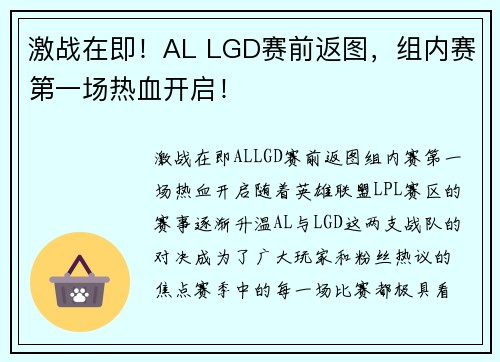 激战在即！AL LGD赛前返图，组内赛第一场热血开启！

激战在即ALLGD赛前返图组内赛第一场热血开启随着英雄联盟LPL赛区的赛事逐渐升温AL与LGD这两支战队的对决成为了广大玩家和粉丝热议的焦点赛季中的每一场比赛都极具看